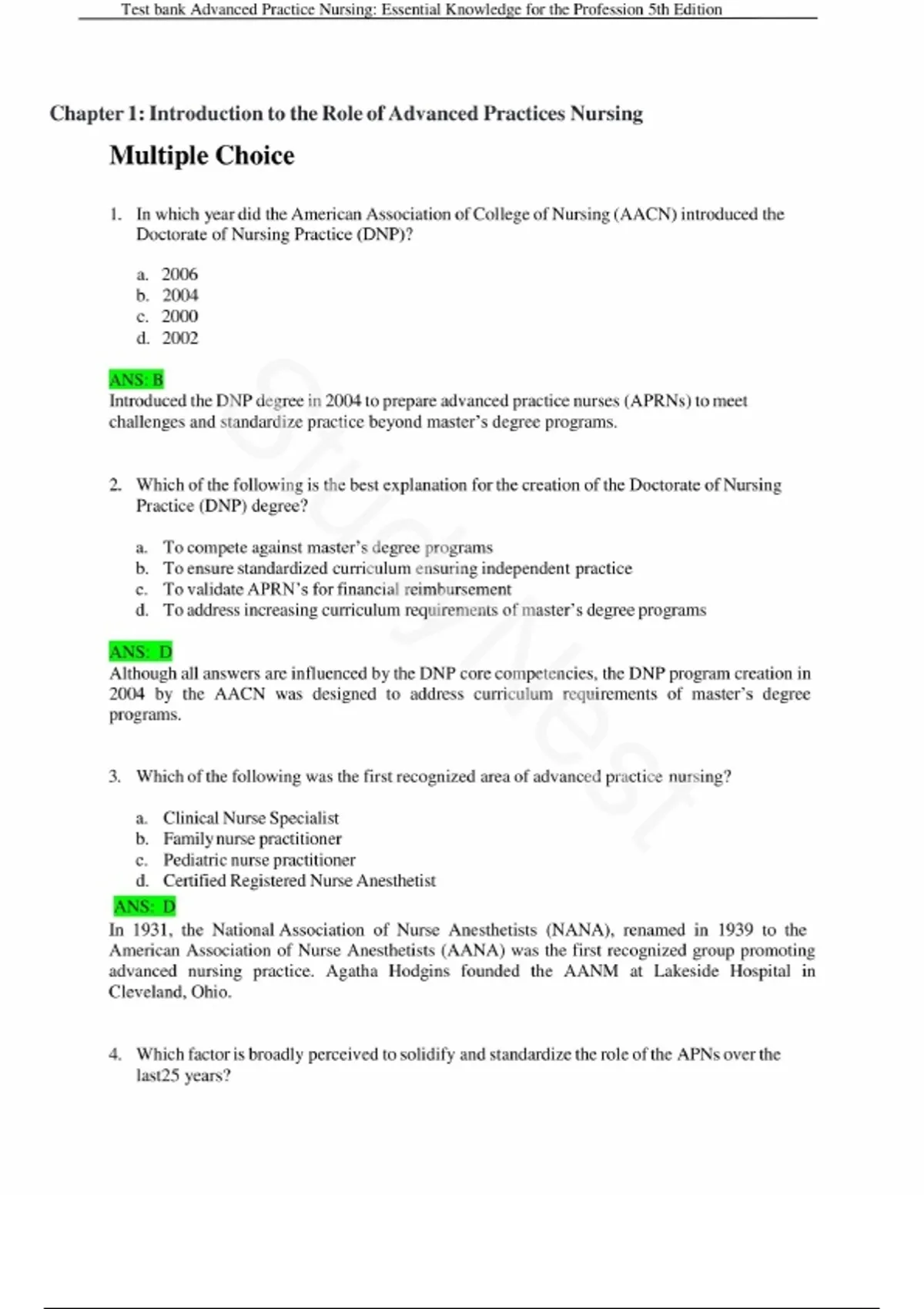 Test bank Advanced Practice Nursing: Essential Knowledge for the Profession 5th Edition

Chapter 1: Introduction to the Role of Advanced Practices Nursing

Multiple Choice

1. In which year did the American Association of College of Nursing (AACN) introduced the Doctorate of Nursing Practice (DNP)?

a. 2006
b. 2004
c. 2000
d. 2002

ANS: B
Introduced the DNP degree in 2004 to prepare advanced practice nurses (APRNs) to meet challenges and standardize practice beyond master's degree programs.

2. Which of the following is the best explanation for the creation of the Doctorate of Nursing Practice (DNP) degree?

a. To compete against master's degree programs
b. To ensure standardized curriculum ensuring independent practice
c. To validate APRN's for financial reimbursement
d. To address increasing curriculum requirements of master's degree programs

ANS: D
Although all answers are influenced by the DNP core competencies, the DNP program creation in 2004 by the AACN was designed to address curriculum requirements of master's degree programs.

3. Which of the following was the first recognized area of advanced practice nursing?

a. Clinical Nurse Specialist
b. Family nurse practitioner
c. Pediatric nurse practitioner
d. Certified Registered Nurse Anesthetist

ANS: D
In 1931, the National Association of Nurse Anesthetists (NANA), renamed in 1939 to the American Association of Nurse Anesthetists (AANA) was the first recognized group promoting advanced nursing practice. Agatha Hodgins founded the AANM at Lakeside Hospital in Cleveland, Ohio.

4. Which factor is broadly perceived to solidify and standardize the role of the APNs over the last25 years?

StudyNest